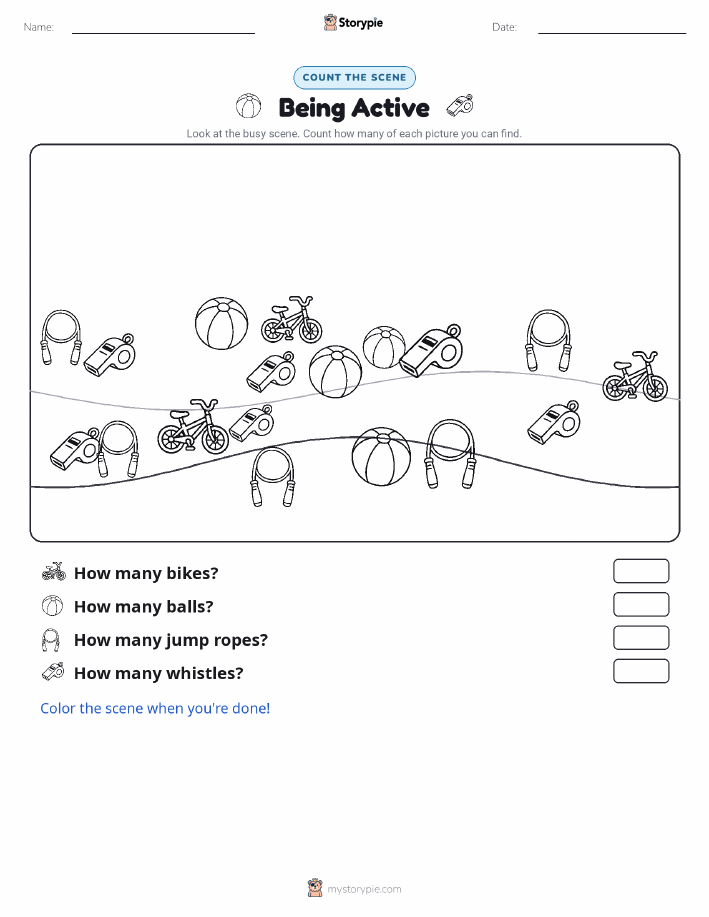 Name:

Storypie

Date:

COUNT THE SCENE

Being Active

Look at the busy scene. Count how many of each picture you can find.

How many bikes?

How many balls?

How many jump ropes?

How many whistles?

Color the scene when you're done!

mystorypie.com